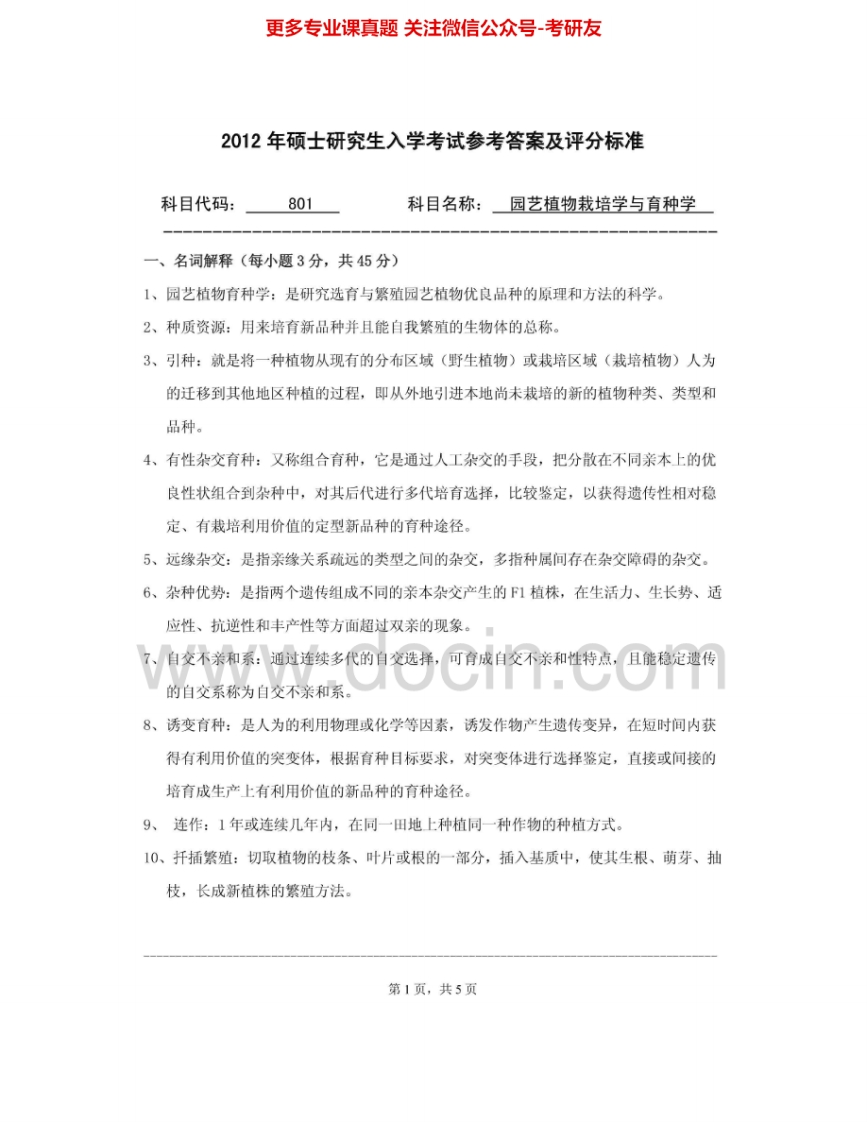 更多专业课真题 关注微信公众号-考研友

2012 年硕士研究生入学考试参考答案及评分标准

科目代码： 801 科目名称： 园艺植物栽培学与育种学

一、名词解释（每小题 3 分，共 45 分）

1、园艺植物育种学：是研究选育与繁殖园艺植物优良品种的原理和方法的科学。

2、种质资源：用来培育新品种并且能自我繁殖的生物体的总称。

3、引种：就是将一种植物从现有的分布区域（野生植物）或栽培区域（栽培植物）人为的迁移到其他地区种植的过程，即从外地引进本地尚未栽培的新的植物种类、类型和品种。

4、有性杂交育种：又称组合育种，它是通过人工杂交的手段，把分散在不同亲本上的优良性状组合到杂种中，对其后代进行多代培育选择，比较鉴定，以获得遗传性相对稳定、有栽培利用价值的定型新品种的育种途径。

5、远缘杂交：是指亲缘关系疏远的类型之间的杂交，多指种属间存在杂交障碍的杂交。

6、杂种优势：是指两个遗传组成不同的亲本杂交产生的 F1 植株，在生活力、生长势、适应性、抗逆性和丰产性等方面超过双亲的现象。

7、自交不亲和系：通过连续多代的自交选择，可育成自交不亲和性特点，且能稳定遗传的自交系称为自交不亲和系。

8、诱变育种：是人为的利用物理或化学等因素，诱发作物产生遗传变异，在短时间内获得有利用价值的突变体，根据育种目标要求，对突变体进行选择鉴定，直接或间接的培育成生产上有利用价值的新品种的育种途径。

9、 连作：1 年或连续几年内，在同一田地上种植同一种作物的种植方式。

10、扦插繁殖：切取植物的枝条、叶片或根的一部分，插入基质中，使其生根、萌芽、抽枝，长成新植株的繁殖方法。

第 1 页，共 5 页

www.docin.com